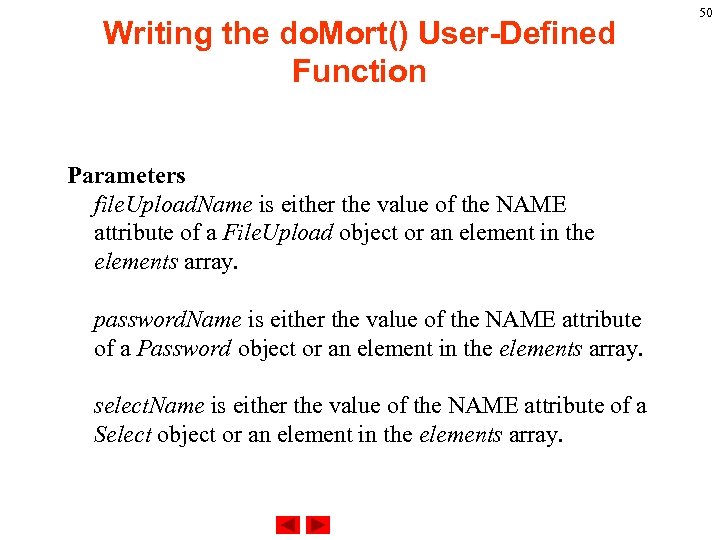 50

Writing the doMort() User-Defined Function

Parameters

fileUploadName is either the value of the NAME attribute of a FileUpload object or an element in the elements array.

passwordName is either the value of the NAME attribute of a Password object or an element in the elements array.

selectName is either the value of the NAME attribute of a Select object or an element in the elements array.